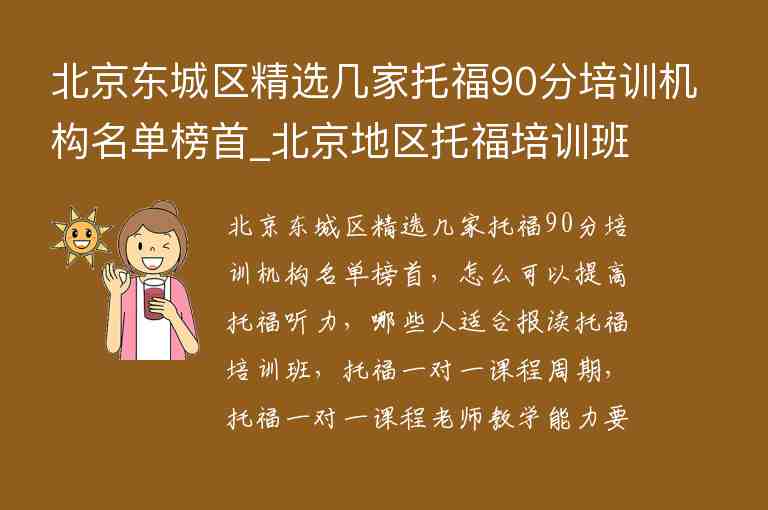 北京东城区精选几家托福90分培训机构名单榜首_北京地区托福培训班

北京东城区精选几家托福90分培训机构名单榜首，怎么可以提高托福听力，哪些人适合报读托福培训班，托福一对一课程周期，托福一对一课程老师教学能力要